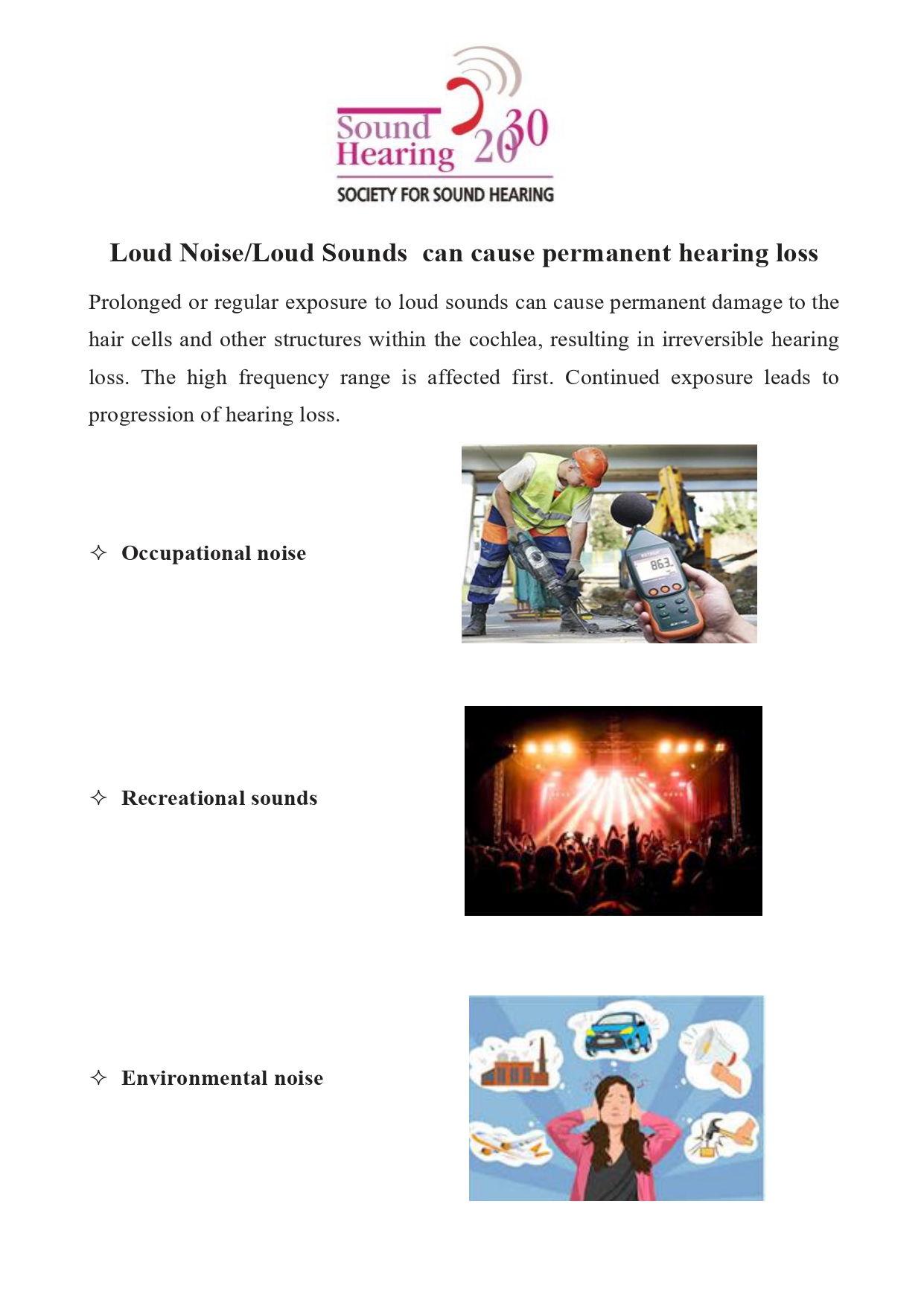 Sound Hearing 2030

SOCIETY FOR SOUND HEARING

Loud Noise/Loud Sounds can cause permanent hearing loss

Prolonged or regular exposure to loud sounds can cause permanent damage to the hair cells and other structures within the cochlea, resulting in irreversible hearing loss. The high frequency range is affected first. Continued exposure leads to progression of hearing loss.

✧ Occupational noise

86.3

✧ Recreational sounds

✧ Environmental noise